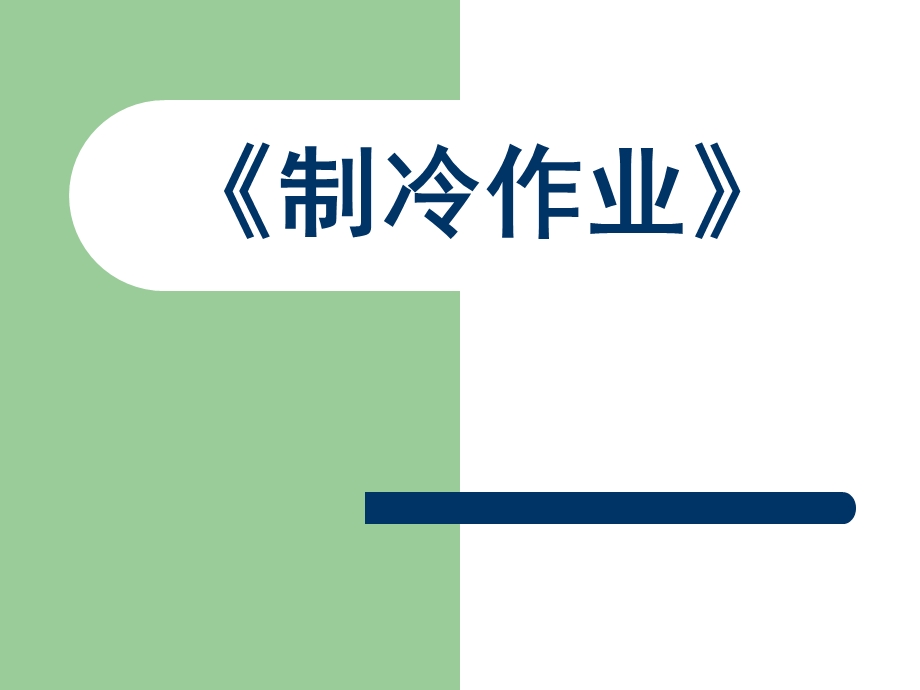 《制冷作业》